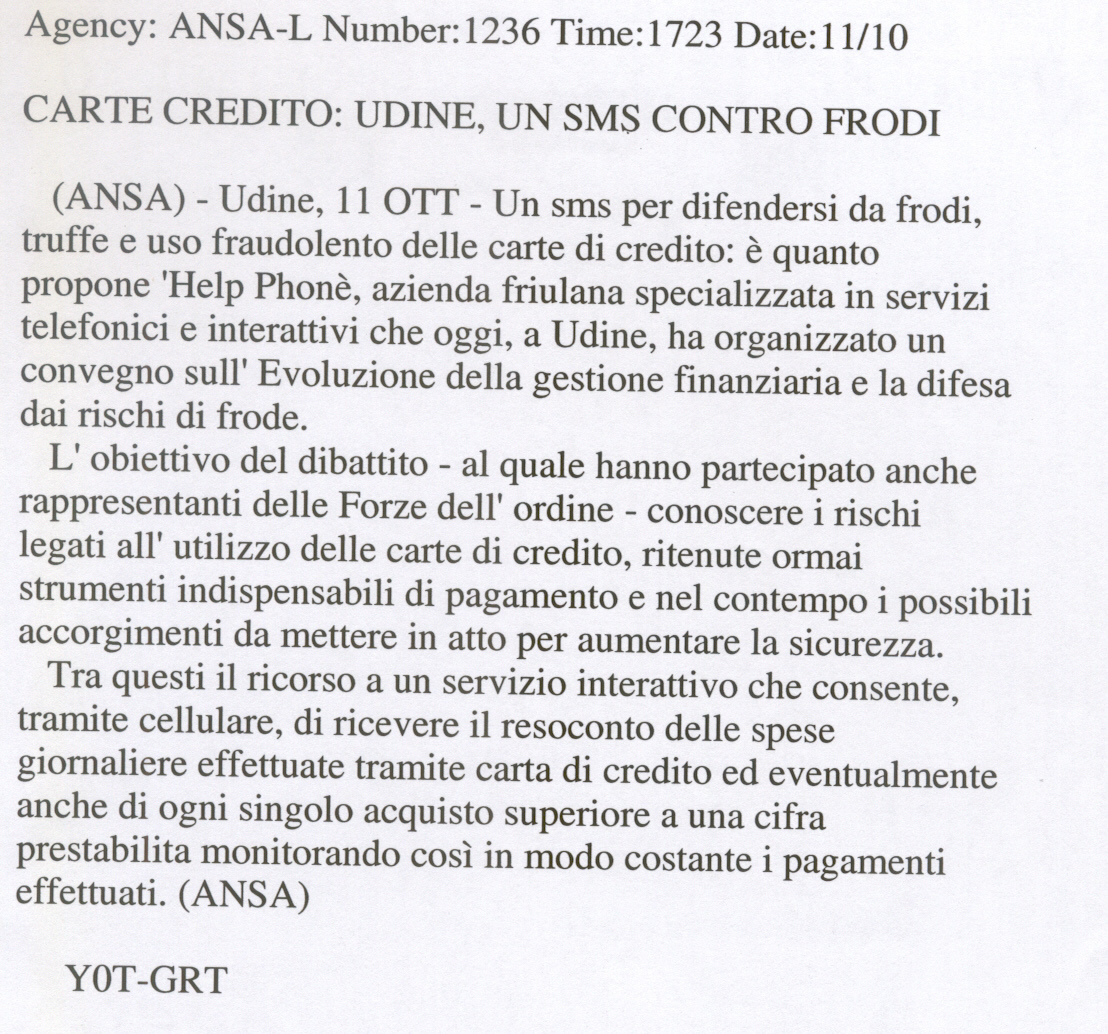 Agency: ANSA-L Number:1236 Time:1723 Date:11/10

CARTE CREDITO: UDINE, UN SMS CONTRO FRODI

(ANSA) - Udine, 11 OTT - Un sms per difendersi da frodi, truffe e uso fraudolento delle carte di credito: è quanto propone 'Help Phonè, azienda friulana specializzata in servizi telefonici e interattivi che oggi, a Udine, ha organizzato un convegno sull' Evoluzione della gestione finanziaria e la difesa dai rischi di frode.

L' obiettivo del dibattito - al quale hanno partecipato anche rappresentanti delle Forze dell' ordine - conoscere i rischi legati all' utilizzo delle carte di credito, ritenute ormai strumenti indispensabili di pagamento e nel contempo i possibili accorgimenti da mettere in atto per aumentare la sicurezza.

Tra questi il ricorso a un servizio interattivo che consente, tramite cellulare, di ricevere il resoconto delle spese giornaliere effettuate tramite carta di credito ed eventualmente anche di ogni singolo acquisto superiore a una cifra prestabilita monitorando così in modo costante i pagamenti effettuati. (ANSA)

Y0T-GRT